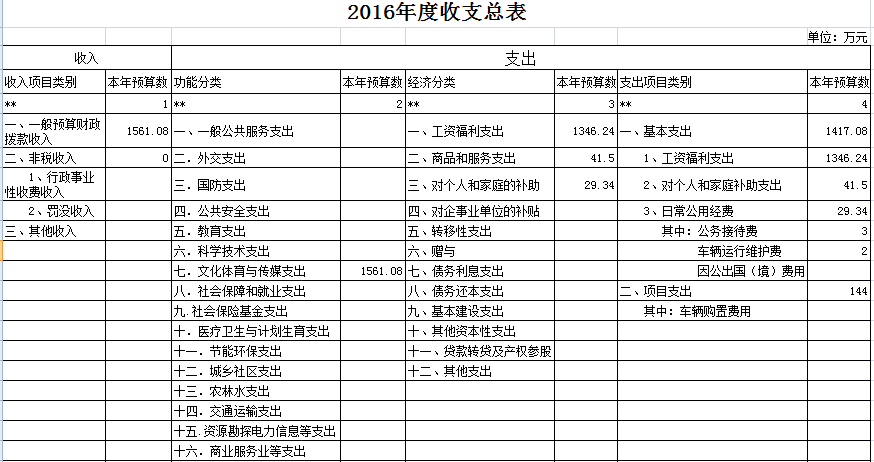 2016年度收支总表

单位：万元

| 收入 | | 支出 | | | | | |
|---|---|---|---|---|---|---|---|
| 收入项目类别 | 本年预算数 | 功能分类 | 本年预算数 | 经济分类 | 本年预算数 | 支出项目类别 | 本年预算数 |
| ** | 1 | ** | 2 | ** | 3 | ** | 4 |
| 一、一般预算财政拨款收入 | 1561.08 | 一、一般公共服务支出 | | 一、工资福利支出 | 1346.24 | 一、基本支出 | 1417.08 |
| 二、非税收入 | 0 | 二. 外交支出 | | 二、商品和服务支出 | 41.5 | 1、工资福利支出 | 1346.24 |
| 1、行政事业性收费收入 | | 三. 国防支出 | | 三、对个人和家庭的补助 | 29.34 | 2、对个人和家庭补助支出 | 41.5 |
| 2、罚没收入 | | 四. 公共安全支出 | | 四、对企事业单位的补贴 | | 3、日常公用经费 | 29.34 |
| 三、其他收入 | | 五. 教育支出 | | 五、转移性支出 | | 其中：公务接待费 | 3 |
| | | 六. 科学技术支出 | | 六、赠与 | | 车辆运行维护费 | 2 |
| | | 七. 文化体育与传媒支出 | 1561.08 | 七、债务利息支出 | | 因公出国（境）费用 | |
| | | 八. 社会保障和就业支出 | | 八、债务还本支出 | | 二、项目支出 | 144 |
| | | 九. 社会保险基金支出 | | 九、基本建设支出 | | 其中：车辆购置费用 | |
| | | 十. 医疗卫生与计划生育支出 | | 十、其他资本性支出 | | | |
| | | 十一. 节能环保支出 | | 十一、贷款转贷及产权参股 | | | |
| | | 十二. 城乡社区支出 | | 十二、其他支出 | | | |
| | | 十三. 农林水支出 | | | | | |
| | | 十四. 交通运输支出 | | | | | |
| | | 十五. 资源勘探电力信息等支出 | | | | | |
| | | 十六. 商业服务业等支出 | | | | | |